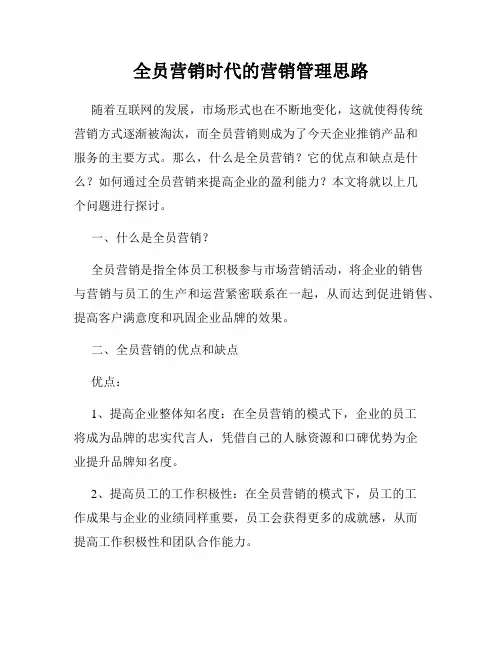 全员营销时代的营销管理思路

随着互联网的发展，市场形式也在不断地变化，这就使得传统营销方式逐渐被淘汰，而全员营销则成为了今天企业推销产品和服务的主要方式。那么，什么是全员营销？它的优点和缺点是什么？如何通过全员营销来提高企业的盈利能力？本文将就以上几个问题进行探讨。

一、什么是全员营销？

全员营销是指全体员工积极参与市场营销活动，将企业的销售与营销与员工的生产和运营紧密联系在一起，从而达到促进销售、提高客户满意度和巩固企业品牌的效果。

二、全员营销的优点和缺点

优点：

1、提高企业整体知名度：在全员营销的模式下，企业的员工将成为品牌的忠实代言人，凭借自己的人脉资源和口碑优势为企业提升品牌知名度。

2、提高员工的工作积极性：在全员营销的模式下，员工的工作成果与企业的业绩同样重要，员工会获得更多的成就感，从而提高工作积极性和团队合作能力。